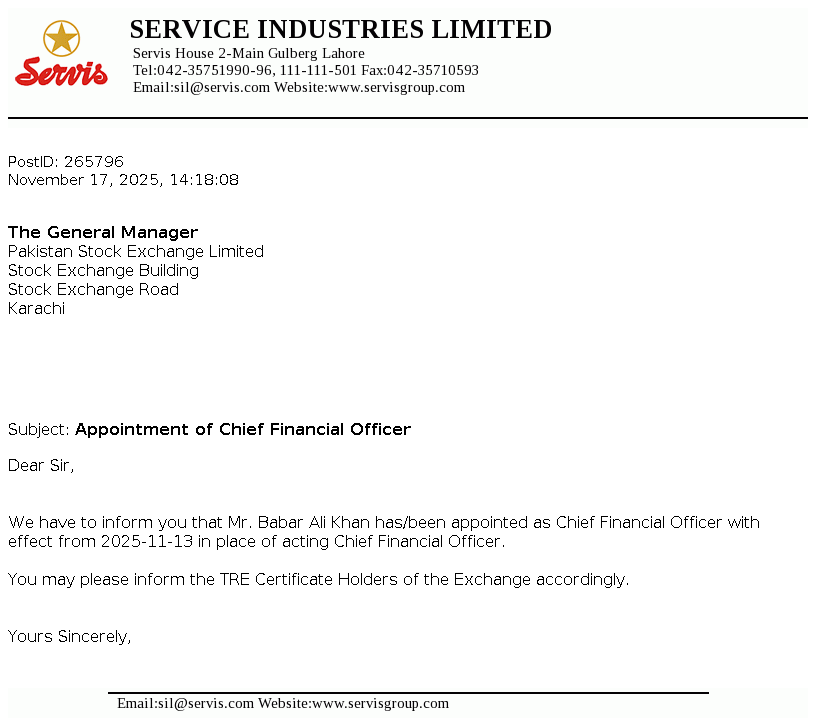 Servis

SERVICE INDUSTRIES LIMITED
Servis House 2-Main Gulberg Lahore
Tel:042-35751990-96, 111-111-501 Fax:042-35710593
Email:sil@servis.com Website:www.servisgroup.com

PostID: 265796
November 17, 2025, 14:18:08

The General Manager
Pakistan Stock Exchange Limited
Stock Exchange Building
Stock Exchange Road
Karachi

Subject: Appointment of Chief Financial Officer

Dear Sir,

We have to inform you that Mr. Babar Ali Khan has/been appointed as Chief Financial Officer with effect from 2025-11-13 in place of acting Chief Financial Officer.

You may please inform the TRE Certificate Holders of the Exchange accordingly.

Yours Sincerely,

Email:sil@servis.com Website:www.servisgroup.com